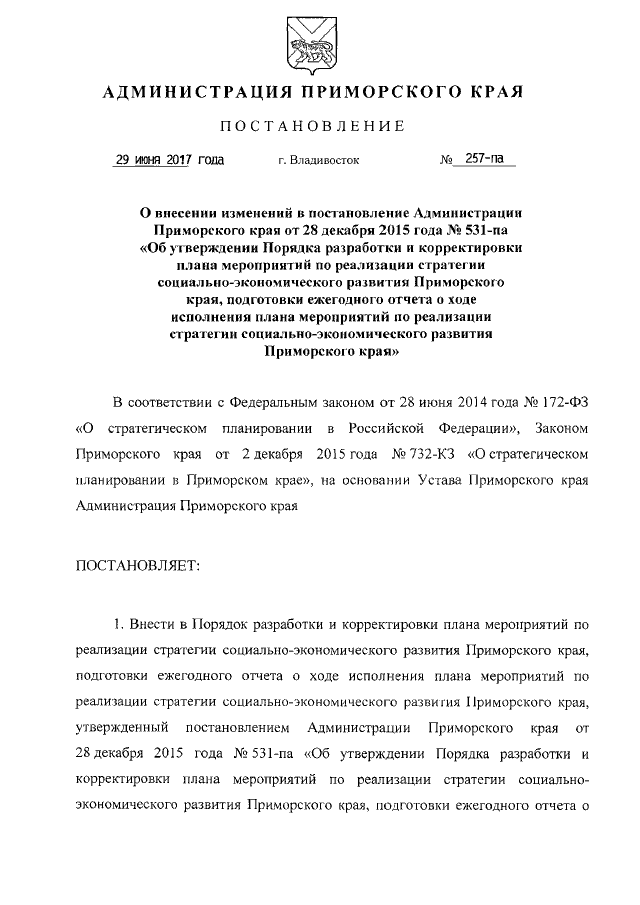 АДМИНИСТРАЦИЯ ПРИМОРСКОГО КРАЯ

ПОСТАНОВЛЕНИЕ

29 июня 2017 года г. Владивосток № 257-па

О внесении изменений в постановление Администрации Приморского края от 28 декабря 2015 года № 531-па «Об утверждении Порядка разработки и корректировки плана мероприятий по реализации стратегии социально-экономического развития Приморского края, подготовки ежегодного отчета о ходе исполнения плана мероприятий по реализации стратегии социально-экономического развития Приморского края»

В соответствии с Федеральным законом от 28 июня 2014 года № 172-ФЗ «О стратегическом планировании в Российской Федерации», Законом Приморского края от 2 декабря 2015 года № 732-КЗ «О стратегическом планировании в Приморском крае», на основании Устава Приморского края Администрация Приморского края

ПОСТАНОВЛЯЕТ:

1. Внести в Порядок разработки и корректировки плана мероприятий по реализации стратегии социально-экономического развития Приморского края, подготовки ежегодного отчета о ходе исполнения плана мероприятий по реализации стратегии социально-экономического развития Приморского края, утвержденный постановлением Администрации Приморского края от 28 декабря 2015 года № 531-па «Об утверждении Порядка разработки и корректировки плана мероприятий по реализации стратегии социально-экономического развития Приморского края, подготовки ежегодного отчета о